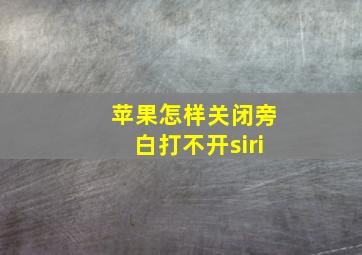 苹果怎样关闭旁白打不开siri